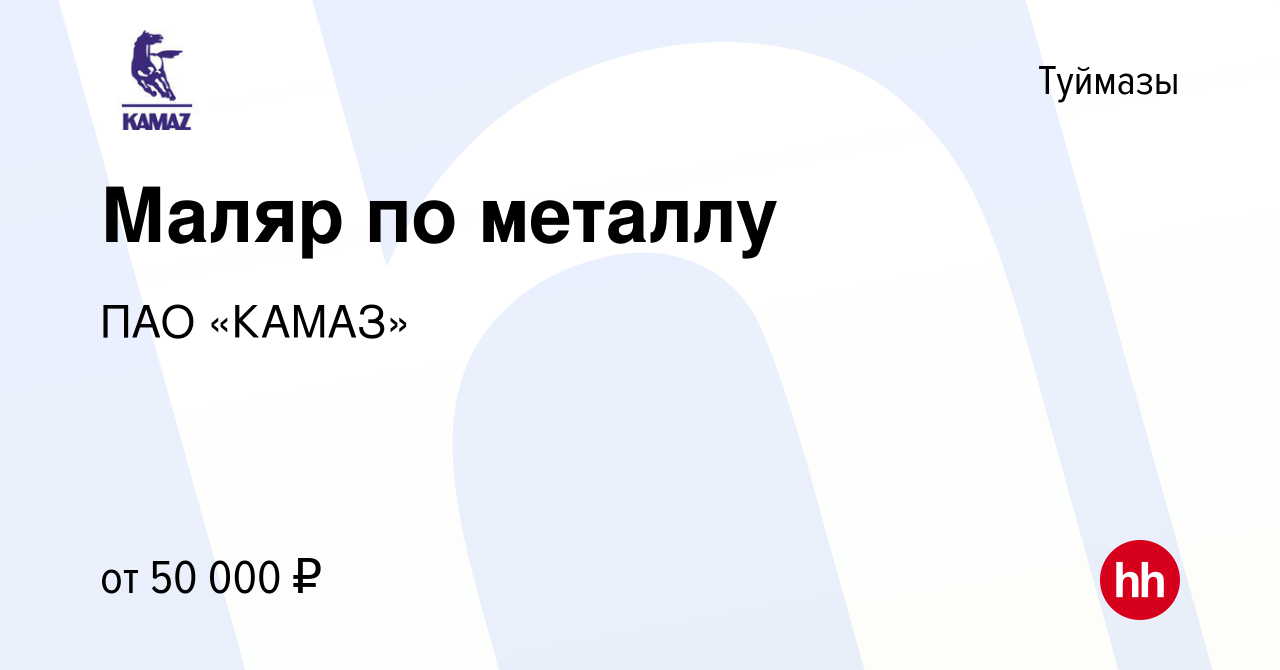 KAMAZ

Туймазы

Маляр по металлу

ПАО «КАМАЗ»

от 50 000 ₽

hh